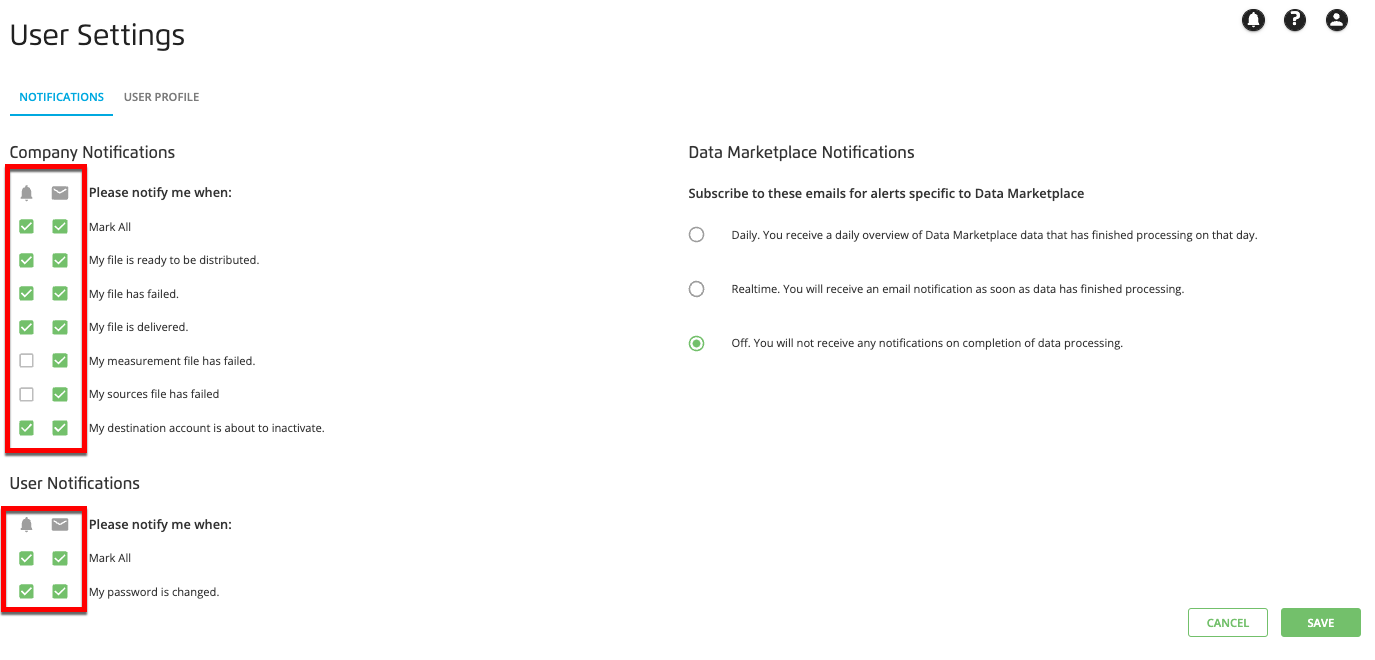 User Settings

NOTIFICATIONS USER PROFILE

Company Notifications

Please notify me when:

Mark All

My file is ready to be distributed.

My file has failed.

My file is delivered.

My measurement file has failed.

My sources file has failed

My destination account is about to inactivate.

User Notifications

Please notify me when:

Mark All

My password is changed.

Data Marketplace Notifications

Subscribe to these emails for alerts specific to Data Marketplace

Daily. You receive a daily overview of Data Marketplace data that has finished processing on that day.

Realtime. You will receive an email notification as soon as data has finished processing.

Off. You will not receive any notifications on completion of data processing.

CANCEL

SAVE